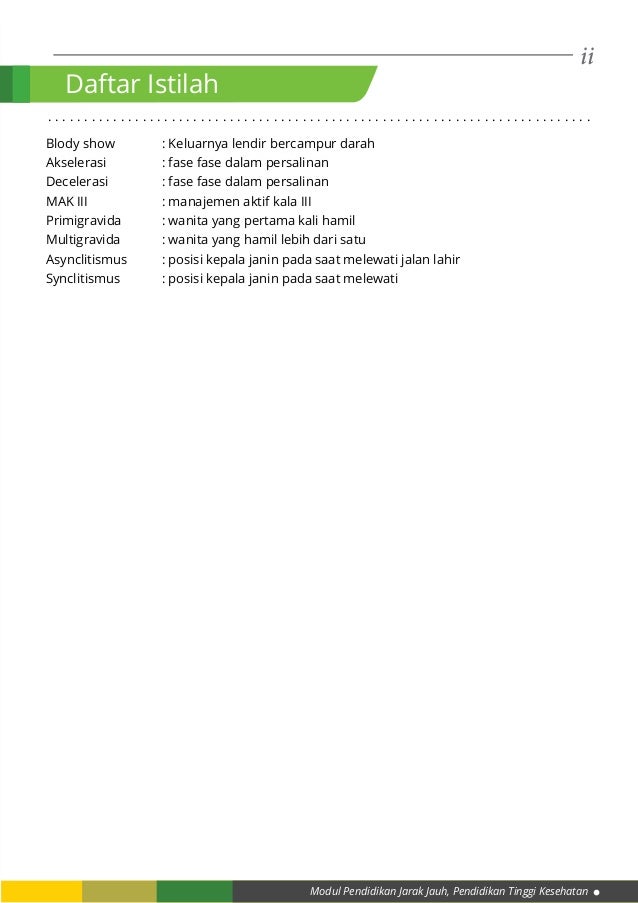 ii

Daftar Istilah

Blody show : Keluarnya lendir bercampur darah
Akselerasi : fase fase dalam persalinan
Decelerasi : fase fase dalam persalinan
MAK III : manajemen aktif kala III
Primigravida : wanita yang pertama kali hamil
Multigravida : wanita yang hamil lebih dari satu
Asynclitismus : posisi kepala janin pada saat melewati jalan lahir
Synclitismus : posisi kepala janin pada saat melewati

Modul Pendidikan Jarak Jauh, Pendidikan Tinggi Kesehatan